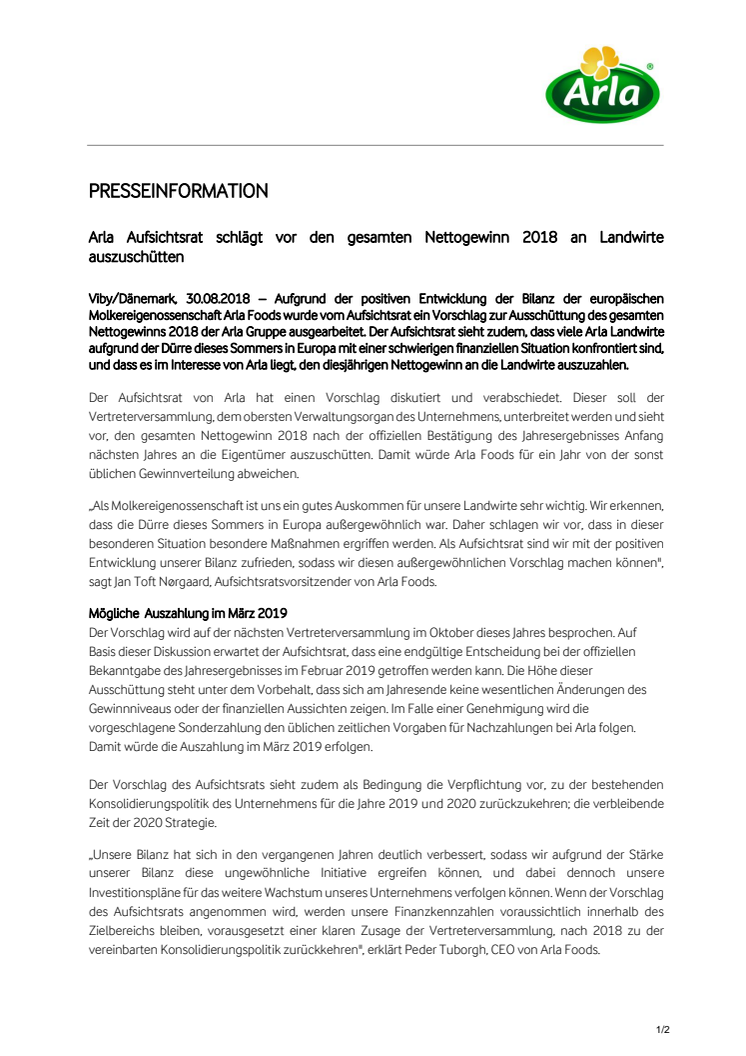 Arla®

PRESSEINFORMATION

Arla Aufsichtsrat schlägt vor den gesamten Nettogewinn 2018 an Landwirte auszuschütten

Viby/Dänemark, 30.08.2018 – Aufgrund der positiven Entwicklung der Bilanz der europäischen Molkereigenossenschaft Arla Foods wurde vom Aufsichtsrat ein Vorschlag zur Ausschüttung des gesamten Nettogewinns 2018 der Arla Gruppe ausgearbeitet. Der Aufsichtsrat sieht zudem, dass viele Arla Landwirte aufgrund der Dürre dieses Sommers in Europa mit einer schwierigen finanziellen Situation konfrontiert sind, und dass es im Interesse von Arla liegt, den diesjährigen Nettogewinn an die Landwirte auszuzahlen.

Der Aufsichtsrat von Arla hat einen Vorschlag diskutiert und verabschiedet. Dieser soll der Vertreterversammlung, dem obersten Verwaltungsorgan des Unternehmens, unterbreitet werden und sieht vor, den gesamten Nettogewinn 2018 nach der offiziellen Bestätigung des Jahresergebnisses Anfang nächsten Jahres an die Eigentümer auszuschütten. Damit würde Arla Foods für ein Jahr von der sonst üblichen Gewinnverteilung abweichen.

„Als Molkereigenossenschaft ist uns ein gutes Auskommen für unsere Landwirte sehr wichtig. Wir erkennen, dass die Dürre dieses Sommers in Europa außergewöhnlich war. Daher schlagen wir vor, dass in dieser besonderen Situation besondere Maßnahmen ergriffen werden. Als Aufsichtsrat sind wir mit der positiven Entwicklung unserer Bilanz zufrieden, sodass wir diesen außergewöhnlichen Vorschlag machen können", sagt Jan Toft Nørgaard, Aufsichtsratsvorsitzender von Arla Foods.

Mögliche Auszahlung im März 2019
Der Vorschlag wird auf der nächsten Vertreterversammlung im Oktober dieses Jahres besprochen. Auf Basis dieser Diskussion erwartet der Aufsichtsrat, dass eine endgültige Entscheidung bei der offiziellen Bekanntgabe des Jahresergebnisses im Februar 2019 getroffen werden kann. Die Höhe dieser Ausschüttung steht unter dem Vorbehalt, dass sich am Jahresende keine wesentlichen Änderungen des Gewinnniveaus oder der finanziellen Aussichten zeigen. Im Falle einer Genehmigung wird die vorgeschlagene Sonderzahlung den üblichen zeitlichen Vorgaben für Nachzahlungen bei Arla folgen. Damit würde die Auszahlung im März 2019 erfolgen.

Der Vorschlag des Aufsichtsrats sieht zudem als Bedingung die Verpflichtung vor, zu der bestehenden Konsolidierungspolitik des Unternehmens für die Jahre 2019 und 2020 zurückzukehren; die verbleibende Zeit der 2020 Strategie.

„Unsere Bilanz hat sich in den vergangenen Jahren deutlich verbessert, sodass wir aufgrund der Stärke unserer Bilanz diese ungewöhnliche Initiative ergreifen können, und dabei dennoch unsere Investitionspläne für das weitere Wachstum unseres Unternehmens verfolgen können. Wenn der Vorschlag des Aufsichtsrats angenommen wird, werden unsere Finanzkennzahlen voraussichtlich innerhalb des Zielbereichs bleiben, vorausgesetzt einer klaren Zusage der Vertreterversammlung, nach 2018 zu der vereinbarten Konsolidierungspolitik zurückkehren", erklärt Peder Tuborgh, CEO von Arla Foods.

1/2